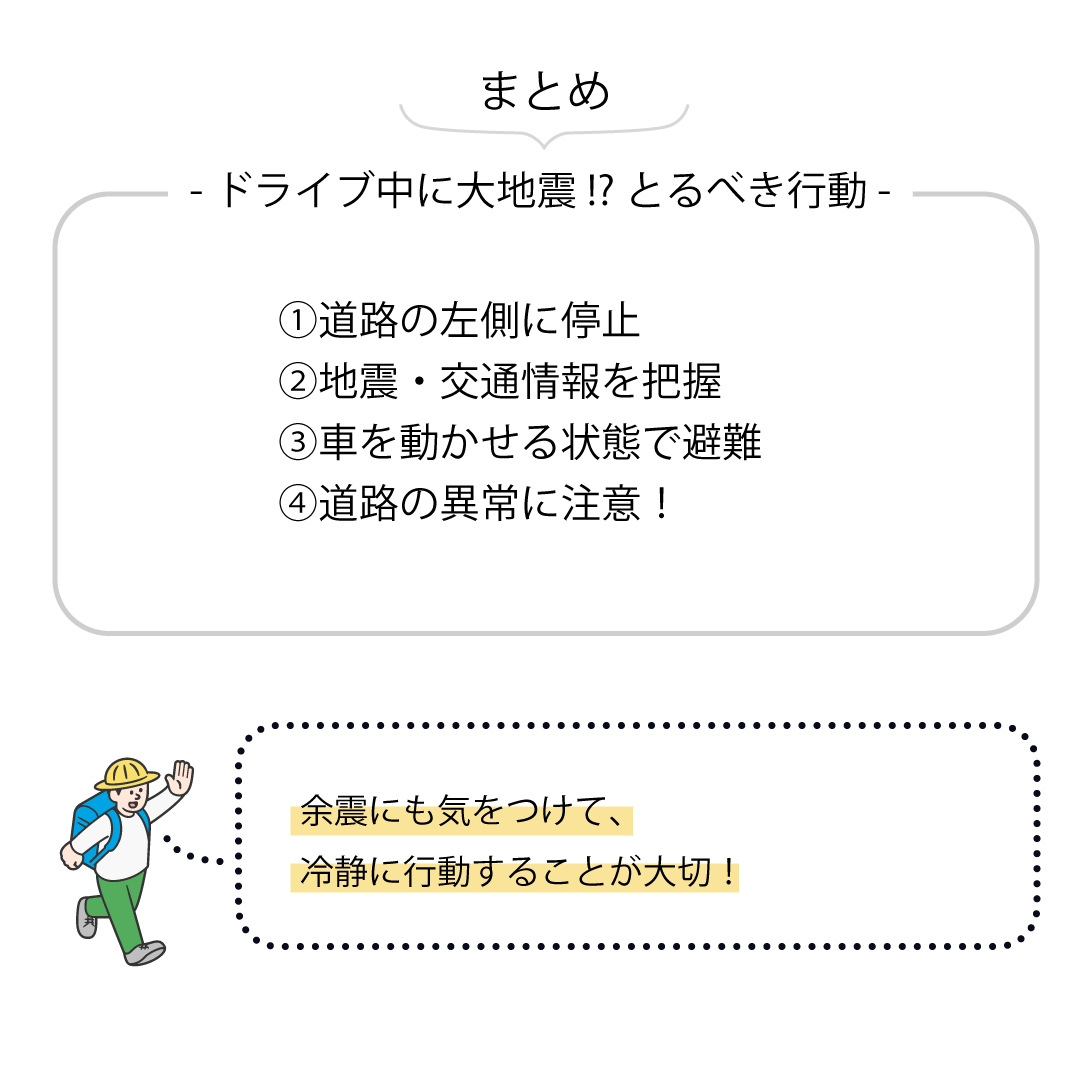 まとめ

- ドライブ中に大地震 !? とるべき行動 -

①道路の左側に停止
②地震・交通情報を把握
③車を動かせる状態で避難
④道路の異常に注意！

余震にも気をつけて、
冷静に行動することが大切！